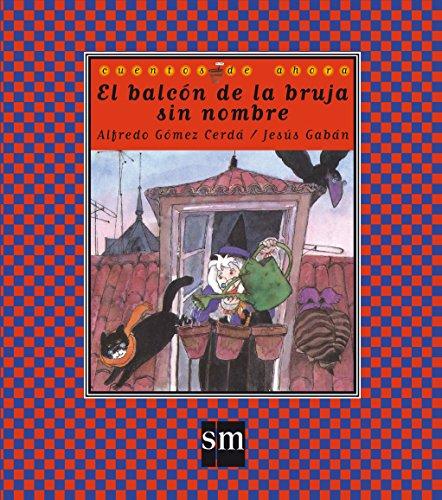 cuentos de ahora

El balcón de la bruja sin nombre

Alfredo Gómez Cerdá / Jesús Gabán

sm